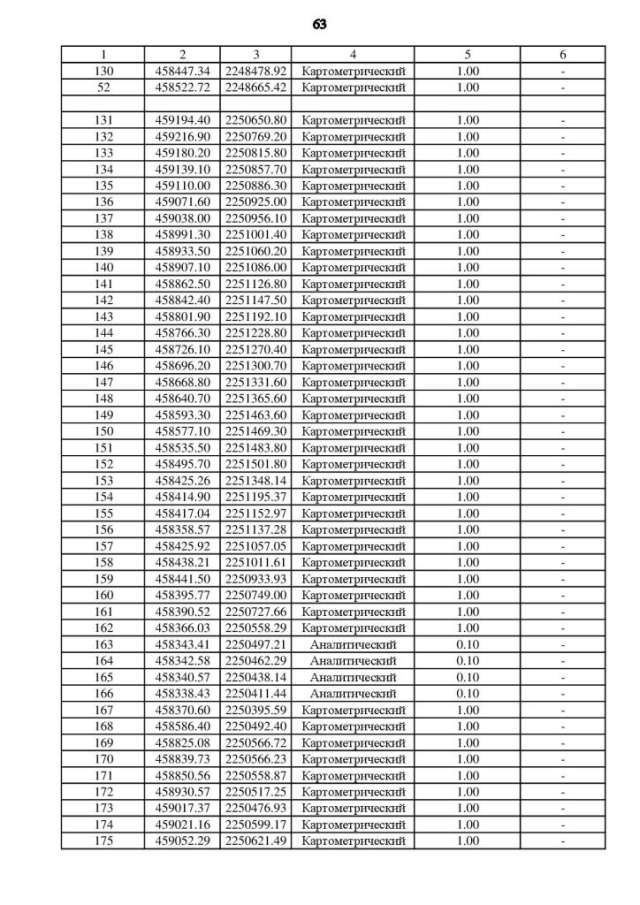 63

| 1 | 2 | 3 | 4 | 5 | 6 |
|---|---|---|---|---|---|
| 130 | 458447.34 | 2248478.92 | Картометрический | 1.00 | - |
| 52 | 458522.72 | 2248665.42 | Картометрический | 1.00 | - |
| | | | | | |
| 131 | 459194.40 | 2250650.80 | Картометрический | 1.00 | - |
| 132 | 459216.90 | 2250769.20 | Картометрический | 1.00 | - |
| 133 | 459180.20 | 2250815.80 | Картометрический | 1.00 | - |
| 134 | 459139.10 | 2250857.70 | Картометрический | 1.00 | - |
| 135 | 459110.00 | 2250886.30 | Картометрический | 1.00 | - |
| 136 | 459071.60 | 2250925.00 | Картометрический | 1.00 | - |
| 137 | 459038.00 | 2250956.10 | Картометрический | 1.00 | - |
| 138 | 458991.30 | 2251001.40 | Картометрический | 1.00 | - |
| 139 | 458933.50 | 2251060.20 | Картометрический | 1.00 | - |
| 140 | 458907.10 | 2251086.00 | Картометрический | 1.00 | - |
| 141 | 458862.50 | 2251126.80 | Картометрический | 1.00 | - |
| 142 | 458842.40 | 2251147.50 | Картометрический | 1.00 | - |
| 143 | 458801.90 | 2251192.10 | Картометрический | 1.00 | - |
| 144 | 458766.30 | 2251228.80 | Картометрический | 1.00 | - |
| 145 | 458726.10 | 2251270.40 | Картометрический | 1.00 | - |
| 146 | 458696.20 | 2251300.70 | Картометрический | 1.00 | - |
| 147 | 458668.80 | 2251331.60 | Картометрический | 1.00 | - |
| 148 | 458640.70 | 2251365.60 | Картометрический | 1.00 | - |
| 149 | 458593.30 | 2251463.60 | Картометрический | 1.00 | - |
| 150 | 458577.10 | 2251469.30 | Картометрический | 1.00 | - |
| 151 | 458535.50 | 2251483.80 | Картометрический | 1.00 | - |
| 152 | 458495.70 | 2251501.80 | Картометрический | 1.00 | - |
| 153 | 458425.26 | 2251348.14 | Картометрический | 1.00 | - |
| 154 | 458414.90 | 2251195.37 | Картометрический | 1.00 | - |
| 155 | 458417.04 | 2251152.97 | Картометрический | 1.00 | - |
| 156 | 458358.57 | 2251137.28 | Картометрический | 1.00 | - |
| 157 | 458425.92 | 2251057.05 | Картометрический | 1.00 | - |
| 158 | 458438.21 | 2251011.61 | Картометрический | 1.00 | - |
| 159 | 458441.50 | 2250933.93 | Картометрический | 1.00 | - |
| 160 | 458395.77 | 2250749.00 | Картометрический | 1.00 | - |
| 161 | 458390.52 | 2250727.66 | Картометрический | 1.00 | - |
| 162 | 458366.03 | 2250558.29 | Картометрический | 1.00 | - |
| 163 | 458343.41 | 2250497.21 | Аналитический | 0.10 | - |
| 164 | 458342.58 | 2250462.29 | Аналитический | 0.10 | - |
| 165 | 458340.57 | 2250438.14 | Аналитический | 0.10 | - |
| 166 | 458338.43 | 2250411.44 | Аналитический | 0.10 | - |
| 167 | 458370.60 | 2250395.59 | Картометрический | 1.00 | - |
| 168 | 458586.40 | 2250492.40 | Картометрический | 1.00 | - |
| 169 | 458825.08 | 2250566.72 | Картометрический | 1.00 | - |
| 170 | 458839.73 | 2250566.23 | Картометрический | 1.00 | - |
| 171 | 458850.56 | 2250558.87 | Картометрический | 1.00 | - |
| 172 | 458930.57 | 2250517.25 | Картометрический | 1.00 | - |
| 173 | 459017.37 | 2250476.93 | Картометрический | 1.00 | - |
| 174 | 459021.16 | 2250599.17 | Картометрический | 1.00 | - |
| 175 | 459052.29 | 2250621.49 | Картометрический | 1.00 | - |